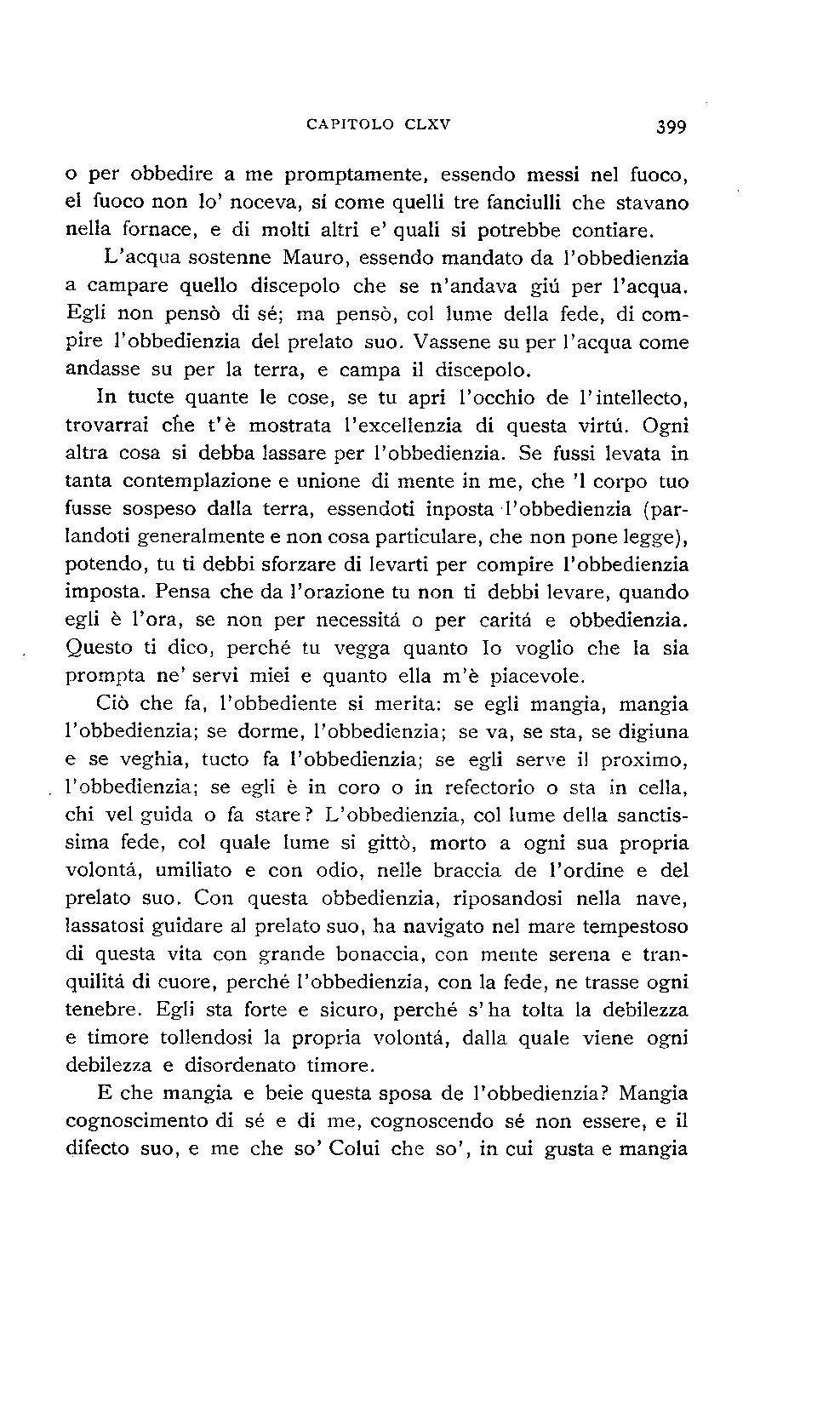 CAPITOLO CLXV 399

o per obbedire a me promptamente, essendo messi nel fuoco, el fuoco non lo' noceva, sí come quelli tre fanciulli che stavano nella fornace, e di molti altri e' quali si potrebbe contiare.

L'acqua sostenne Mauro, essendo mandato da l'obbedienzia a campare quello discepolo che se n'andava giú per l'acqua. Egli non pensò di sé; ma pensò, col lume della fede, di compire l'obbedienzia del prelato suo. Vassene su per l'acqua come andasse su per la terra, e campa il discepolo.

In tucte quante le cose, se tu apri l'occhio de l'intellecto, trovarrai che t'è mostrata l'excellenzia di questa virtú. Ogni altra cosa si debba lassare per l'obbedienzia. Se fussi levata in tanta contemplazione e unione di mente in me, che 'l corpo tuo fusse sospeso dalla terra, essendoti inposta l'obbedienzia (parlandoti generalmente e non cosa particulare, che non pone legge), potendo, tu ti debbi sforzare di levarti per compire l'obbedienzia imposta. Pensa che da l'orazione tu non ti debbi levare, quando egli è l'ora, se non per necessitá o per caritá e obbedienzia. Questo ti dico, perché tu vegga quanto Io voglio che la sia prompta ne' servi miei e quanto ella m'è piacevole.

Ciò che fa, l'obbediente si merita: se egli mangia, mangia l'obbedienzia; se dorme, l'obbedienzia; se va, se sta, se digiuna e se veghia, tucto fa l'obbedienzia; se egli serve il proximo, l'obbedienzia; se egli è in coro o in refectorio o sta in cella, chi vel guida o fa stare? L'obbedienzia, col lume della sanctissima fede, col quale lume si gittò, morto a ogni sua propria volontá, umiliato e con odio, nelle braccia de l'ordine e del prelato suo. Con questa obbedienzia, riposandosi nella nave, lassatosi guidare al prelato suo, ha navigato nel mare tempestoso di questa vita con grande bonaccia, con mente serena e tranquilitá di cuore, perché l'obbedienzia, con la fede, ne trasse ogni tenebre. Egli sta forte e sicuro, perché s'ha tolta la debilezza e timore tollendosi la propria volontá, dalla quale viene ogni debilezza e disordenato timore.

E che mangia e beie questa sposa de l'obbedienzia? Mangia cognoscimento di sé e di me, cognoscendo sé non essere, e il difecto suo, e me che so' Colui che so', in cui gusta e mangia